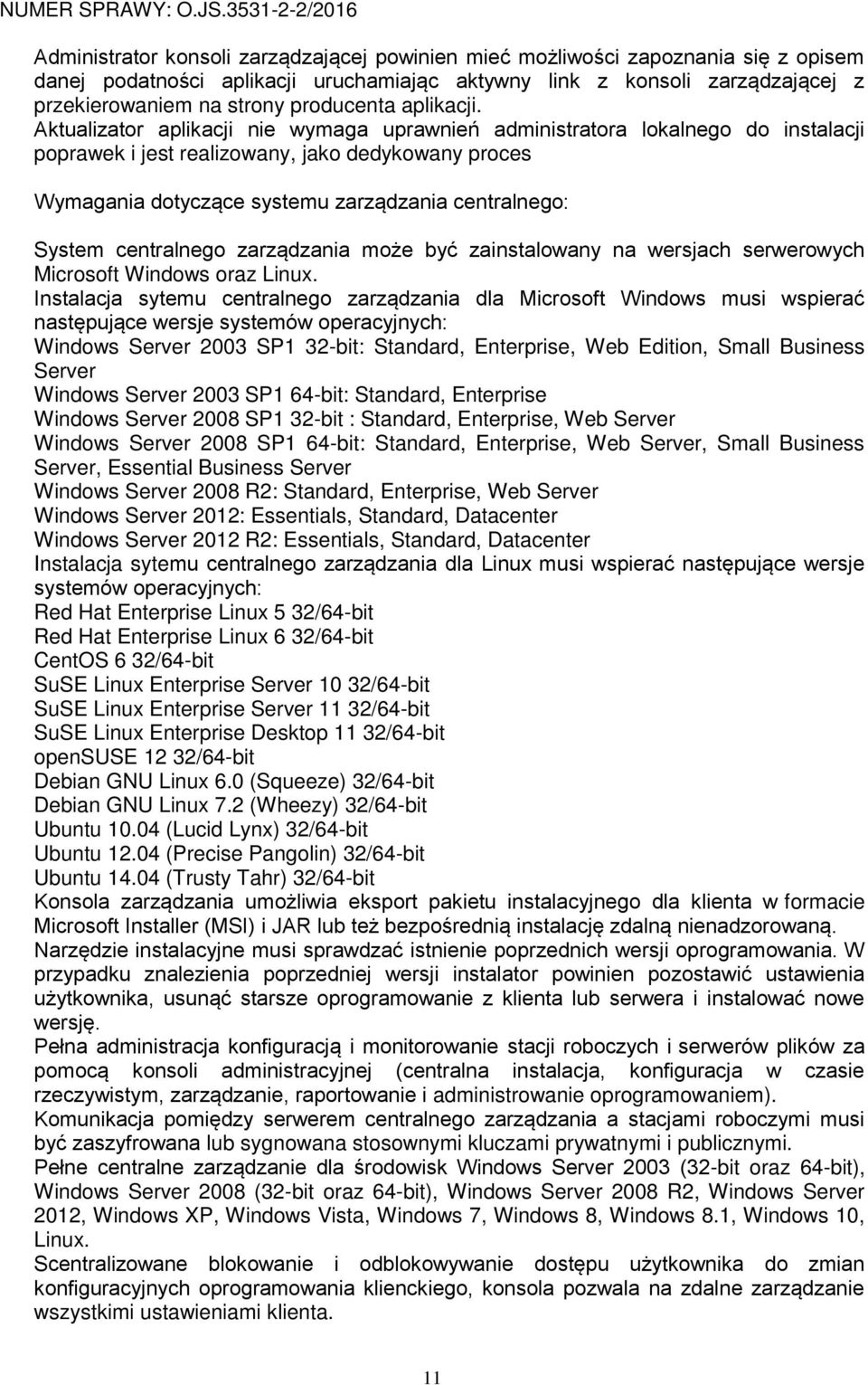 NUMER SPRAWY: O.JS.3531-2-2/2016

Administrator konsoli zarządzającej powinien mieć możliwości zapoznania się z opisem danej podatności aplikacji uruchamiając aktywny link z konsoli zarządzającej z przekierowaniem na strony producenta aplikacji.
Aktualizator aplikacji nie wymaga uprawnień administratora lokalnego do instalacji poprawek i jest realizowany, jako dedykowany proces

Wymagania dotyczące systemu zarządzania centralnego:

System centralnego zarządzania może być zainstalowany na wersjach serwerowych Microsoft Windows oraz Linux.
Instalacja sytemu centralnego zarządzania dla Microsoft Windows musi wspierać następujące wersje systemów operacyjnych:
Windows Server 2003 SP1 32-bit: Standard, Enterprise, Web Edition, Small Business Server
Windows Server 2003 SP1 64-bit: Standard, Enterprise
Windows Server 2008 SP1 32-bit : Standard, Enterprise, Web Server
Windows Server 2008 SP1 64-bit: Standard, Enterprise, Web Server, Small Business Server, Essential Business Server
Windows Server 2008 R2: Standard, Enterprise, Web Server
Windows Server 2012: Essentials, Standard, Datacenter
Windows Server 2012 R2: Essentials, Standard, Datacenter
Instalacja sytemu centralnego zarządzania dla Linux musi wspierać następujące wersje systemów operacyjnych:
Red Hat Enterprise Linux 5 32/64-bit
Red Hat Enterprise Linux 6 32/64-bit
CentOS 6 32/64-bit
SuSE Linux Enterprise Server 10 32/64-bit
SuSE Linux Enterprise Server 11 32/64-bit
SuSE Linux Enterprise Desktop 11 32/64-bit
openSUSE 12 32/64-bit
Debian GNU Linux 6.0 (Squeeze) 32/64-bit
Debian GNU Linux 7.2 (Wheezy) 32/64-bit
Ubuntu 10.04 (Lucid Lynx) 32/64-bit
Ubuntu 12.04 (Precise Pangolin) 32/64-bit
Ubuntu 14.04 (Trusty Tahr) 32/64-bit
Konsola zarządzania umożliwia eksport pakietu instalacyjnego dla klienta w formacie Microsoft Installer (MSI) i JAR lub też bezpośrednią instalację zdalną nienadzorowaną.
Narzędzie instalacyjne musi sprawdzać istnienie poprzednich wersji oprogramowania. W przypadku znalezienia poprzedniej wersji instalator powinien pozostawić ustawienia użytkownika, usunąć starsze oprogramowanie z klienta lub serwera i instalować nowe wersję.
Pełna administracja konfiguracją i monitorowanie stacji roboczych i serwerów plików za pomocą konsoli administracyjnej (centralna instalacja, konfiguracja w czasie rzeczywistym, zarządzanie, raportowanie i administrowanie oprogramowaniem).
Komunikacja pomiędzy serwerem centralnego zarządzania a stacjami roboczymi musi być zaszyfrowana lub sygnowana stosownymi kluczami prywatnymi i publicznymi.
Pełne centralne zarządzanie dla środowisk Windows Server 2003 (32-bit oraz 64-bit), Windows Server 2008 (32-bit oraz 64-bit), Windows Server 2008 R2, Windows Server 2012, Windows XP, Windows Vista, Windows 7, Windows 8, Windows 8.1, Windows 10, Linux.
Scentralizowane blokowanie i odblokowywanie dostępu użytkownika do zmian konfiguracyjnych oprogramowania klienckiego, konsola pozwala na zdalne zarządzanie wszystkimi ustawieniami klienta.

11